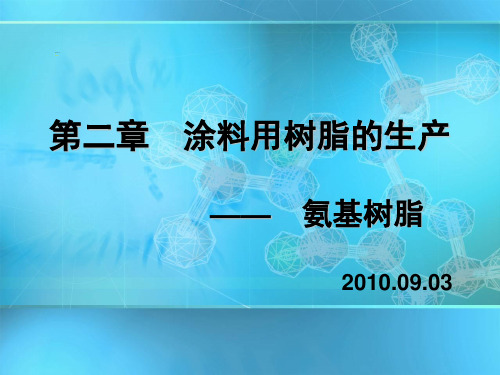 第二章　涂料用树脂的生产

——　氨基树脂

2010.09.03